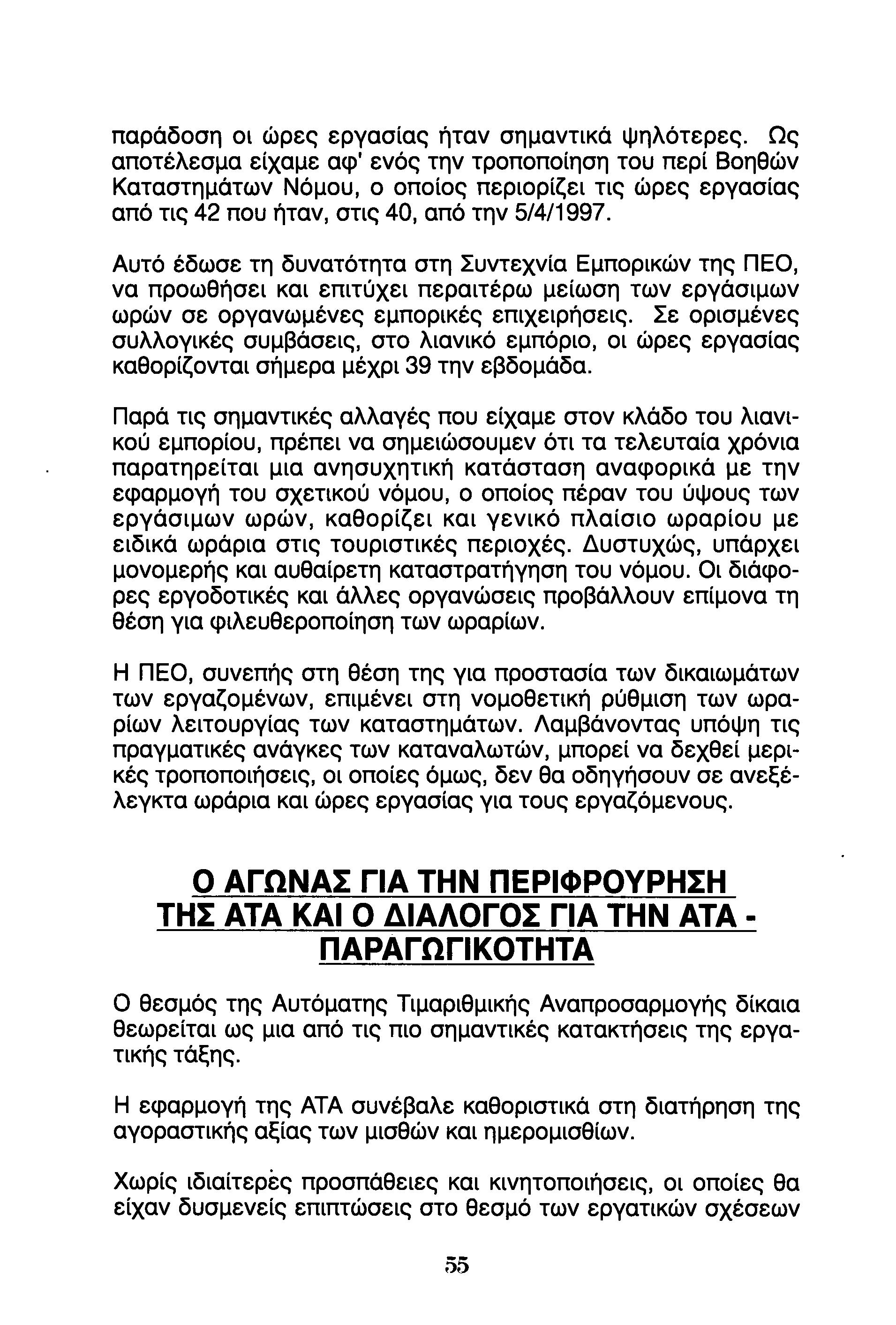 παράδοση οι ώρες εργασίας ήταν σημαντικά ψηλότερες. Ως αποτέλεσμα είχαμε αφ' ενός την τροποποίηση του περί Βοηθών Καταστημάτων Νόμου, ο οποίος περιορίζει τις ώρες εργασίας από τις 42 που ήταν, στις 40, από την 5/4/1997.

Αυτό έδωσε τη δυνατότητα στη Συντεχνία Εμπορικών της ΠΕΟ, να προωθήσει και επιτύχει περαιτέρω μείωση των εργάσιμων ωρών σε οργανωμένες εμπορικές επιχειρήσεις. Σε ορισμένες συλλογικές συμβάσεις, στο λιανικό εμπόριο, οι ώρες εργασίας καθορίζονται σήμερα μέχρι 39 την εβδομάδα.

Παρά τις σημαντικές αλλαγές που είχαμε στον κλάδο του λιανικού εμπορίου, πρέπει να σημειώσουμεν ότι τα τελευταία χρόνια παρατηρείται μια ανησυχητική κατάσταση αναφορικά με την εφαρμογή του σχετικού νόμου, ο οποίος πέραν του ύψους των εργάσιμων ωρών, καθορίζει και γενικό πλαίσιο ωραρίου με ειδικά ωράρια στις τουριστικές περιοχές. Δυστυχώς, υπάρχει μονομερής και αυθαίρετη καταστρατήγηση του νόμου. Οι διάφορες εργοδοτικές και άλλες οργανώσεις προβάλλουν επίμονα τη θέση για φιλευθεροποίηση των ωραρίων.

Η ΠΕΟ, συνεπής στη θέση της για προστασία των δικαιωμάτων των εργαζομένων, επιμένει στη νομοθετική ρύθμιση των ωραρίων λειτουργίας των καταστημάτων. Λαμβάνοντας υπόψη τις πραγματικές ανάγκες των καταναλωτών, μπορεί να δεχθεί μερικές τροποποιήσεις, οι οποίες όμως, δεν θα οδηγήσουν σε ανεξέλεγκτα ωράρια και ώρες εργασίας για τους εργαζόμενους.

Ο ΑΓΩΝΑΣ ΓΙΑ ΤΗΝ ΠΕΡΙΦΡΟΥΡΗΣΗ ΤΗΣ ΑΤΑ ΚΑΙ Ο ΔΙΑΛΟΓΟΣ ΓΙΑ ΤΗΝ ΑΤΑ - ΠΑΡΑΓΩΓΙΚΟΤΗΤΑ

Ο θεσμός της Αυτόματης Τιμαριθμικής Αναπροσαρμογής δίκαια θεωρείται ως μια από τις πιο σημαντικές κατακτήσεις της εργατικής τάξης.

Η εφαρμογή της ΑΤΑ συνέβαλε καθοριστικά στη διατήρηση της αγοραστικής αξίας των μισθών και ημερομισθίων.

Χωρίς ιδιαίτερες προσπάθειες και κινητοποιήσεις, οι οποίες θα είχαν δυσμενείς επιπτώσεις στο θεσμό των εργατικών σχέσεων

55